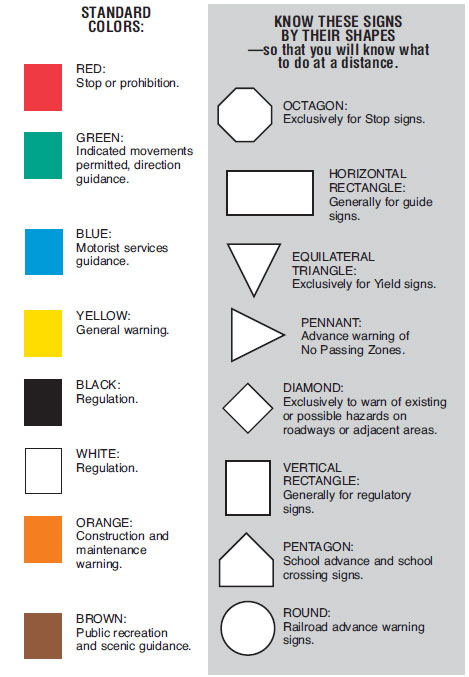 STANDARD COLORS:

RED:
Stop or prohibition.

GREEN:
Indicated movements permitted, direction guidance.

BLUE:
Motorist services guidance.

YELLOW:
General warning.

BLACK:
Regulation.

WHITE:
Regulation.

ORANGE:
Construction and maintenance warning.

BROWN:
Public recreation and scenic guidance.

KNOW THESE SIGNS BY THEIR SHAPES —so that you will know what to do at a distance.

OCTAGON:
Exclusively for Stop signs.

HORIZONTAL RECTANGLE:
Generally for guide signs.

EQUILATERAL TRIANGLE:
Exclusively for Yield signs.

PENNANT:
Advance warning of No Passing Zones.

DIAMOND:
Exclusively to warn of existing or possible hazards on roadways or adjacent areas.

VERTICAL RECTANGLE:
Generally for regulatory signs.

PENTAGON:
School advance and school crossing signs.

ROUND:
Railroad advance warning signs.